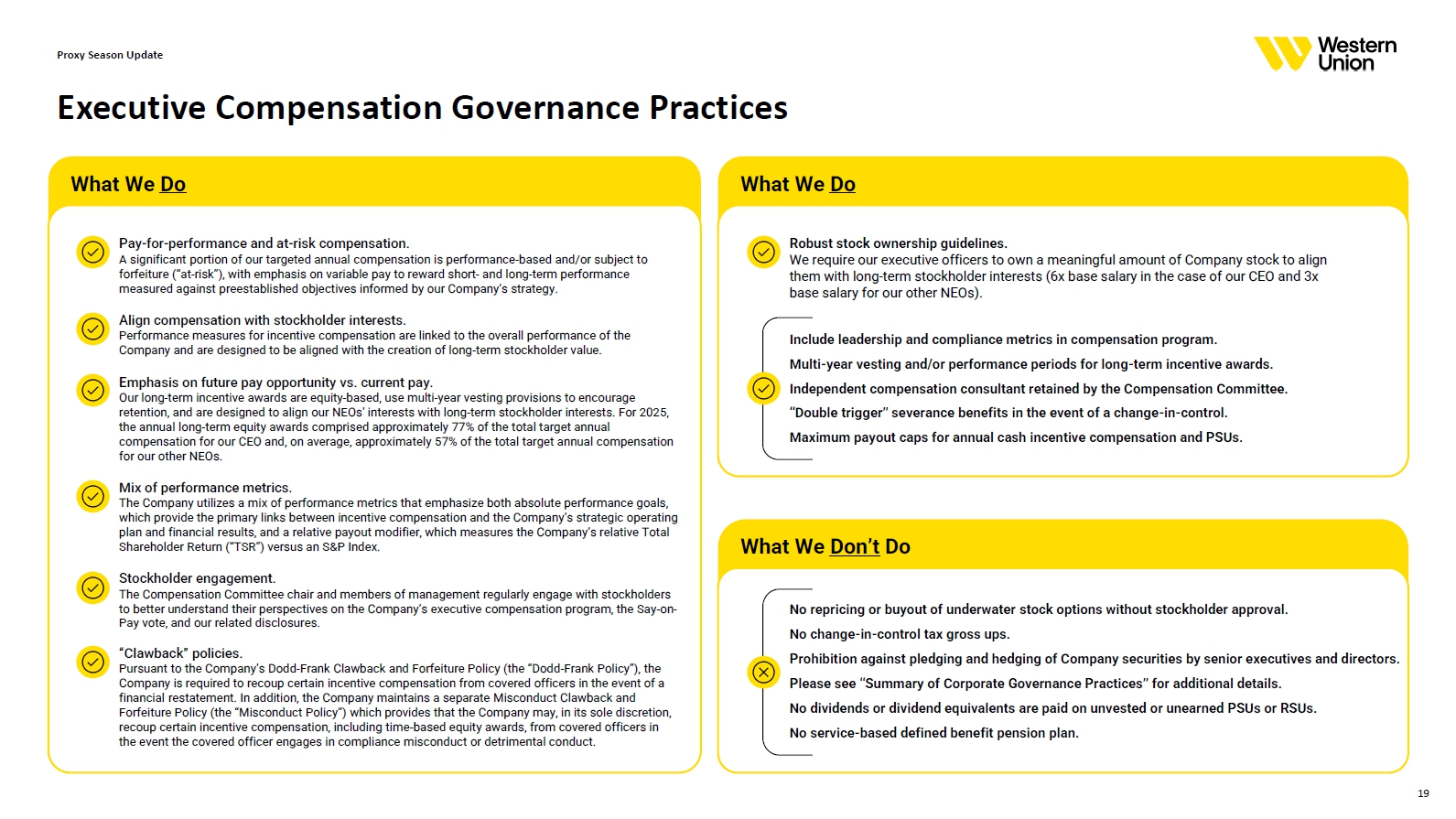 Proxy Season Update

Western Union

Executive Compensation Governance Practices

What We Do

Pay-for-performance and at-risk compensation.
A significant portion of our targeted annual compensation is performance-based and/or subject to forfeiture ("at-risk"), with emphasis on variable pay to reward short- and long-term performance measured against preestablished objectives informed by our Company's strategy.

Align compensation with stockholder interests.
Performance measures for incentive compensation are linked to the overall performance of the Company and are designed to be aligned with the creation of long-term stockholder value.

Emphasis on future pay opportunity vs. current pay.
Our long-term incentive awards are equity-based, use multi-year vesting provisions to encourage retention, and are designed to align our NEOs' interests with long-term stockholder interests. For 2025, the annual long-term equity awards comprised approximately 77% of the total target annual compensation for our CEO and, on average, approximately 57% of the total target annual compensation for our other NEOs.

Mix of performance metrics.
The Company utilizes a mix of performance metrics that emphasize both absolute performance goals, which provide the primary links between incentive compensation and the Company's strategic operating plan and financial results, and a relative payout modifier, which measures the Company's relative Total Shareholder Return ("TSR") versus an S&P Index.

Stockholder engagement.
The Compensation Committee chair and members of management regularly engage with stockholders to better understand their perspectives on the Company's executive compensation program, the Say-on-Pay vote, and our related disclosures.

"Clawback" policies.
Pursuant to the Company's Dodd-Frank Clawback and Forfeiture Policy (the "Dodd-Frank Policy"), the Company is required to recoup certain incentive compensation from covered officers in the event of a financial restatement. In addition, the Company maintains a separate Misconduct Clawback and Forfeiture Policy (the "Misconduct Policy") which provides that the Company may, in its sole discretion, recoup certain incentive compensation, including time-based equity awards, from covered officers in the event the covered officer engages in compliance misconduct or detrimental conduct.

What We Do

Robust stock ownership guidelines.
We require our executive officers to own a meaningful amount of Company stock to align them with long-term stockholder interests (6x base salary in the case of our CEO and 3x base salary for our other NEOs).

Include leadership and compliance metrics in compensation program.
Multi-year vesting and/or performance periods for long-term incentive awards.
Independent compensation consultant retained by the Compensation Committee.
"Double trigger" severance benefits in the event of a change-in-control.
Maximum payout caps for annual cash incentive compensation and PSUs.

What We Don't Do

No repricing or buyout of underwater stock options without stockholder approval.
No change-in-control tax gross ups.
Prohibition against pledging and hedging of Company securities by senior executives and directors.
Please see "Summary of Corporate Governance Practices" for additional details.
No dividends or dividend equivalents are paid on unvested or unearned PSUs or RSUs.
No service-based defined benefit pension plan.

19